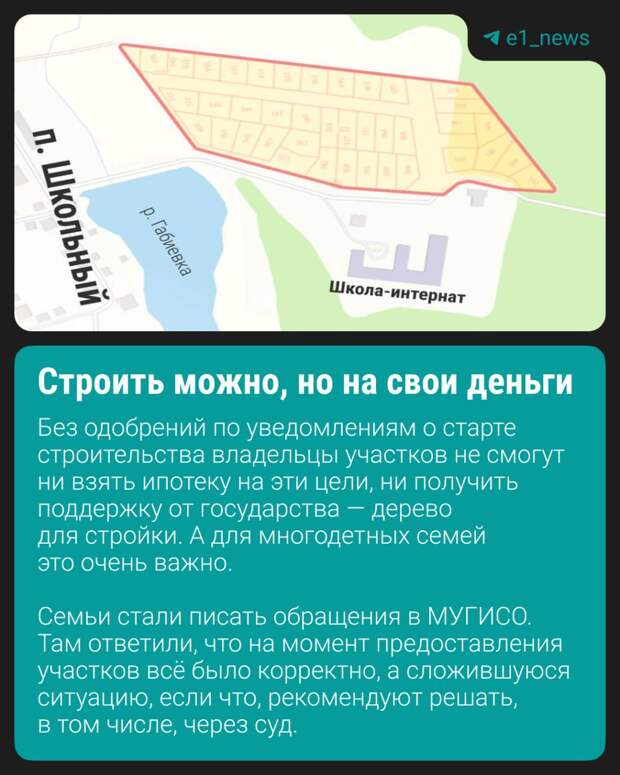 e1_news

п. Школьный

р. Габиевка

Школа-интернат

Строить можно, но на свои деньги

Без одобрений по уведомлениям о старте строительства владельцы участков не смогут ни взять ипотеку на эти цели, ни получить поддержку от государства — дерево для стройки. А для многодетных семей это очень важно.

Семьи стали писать обращения в МУГИСО. Там ответили, что на момент предоставления участков всё было корректно, а сложившуюся ситуацию, если что, рекомендуют решать, в том числе, через суд.